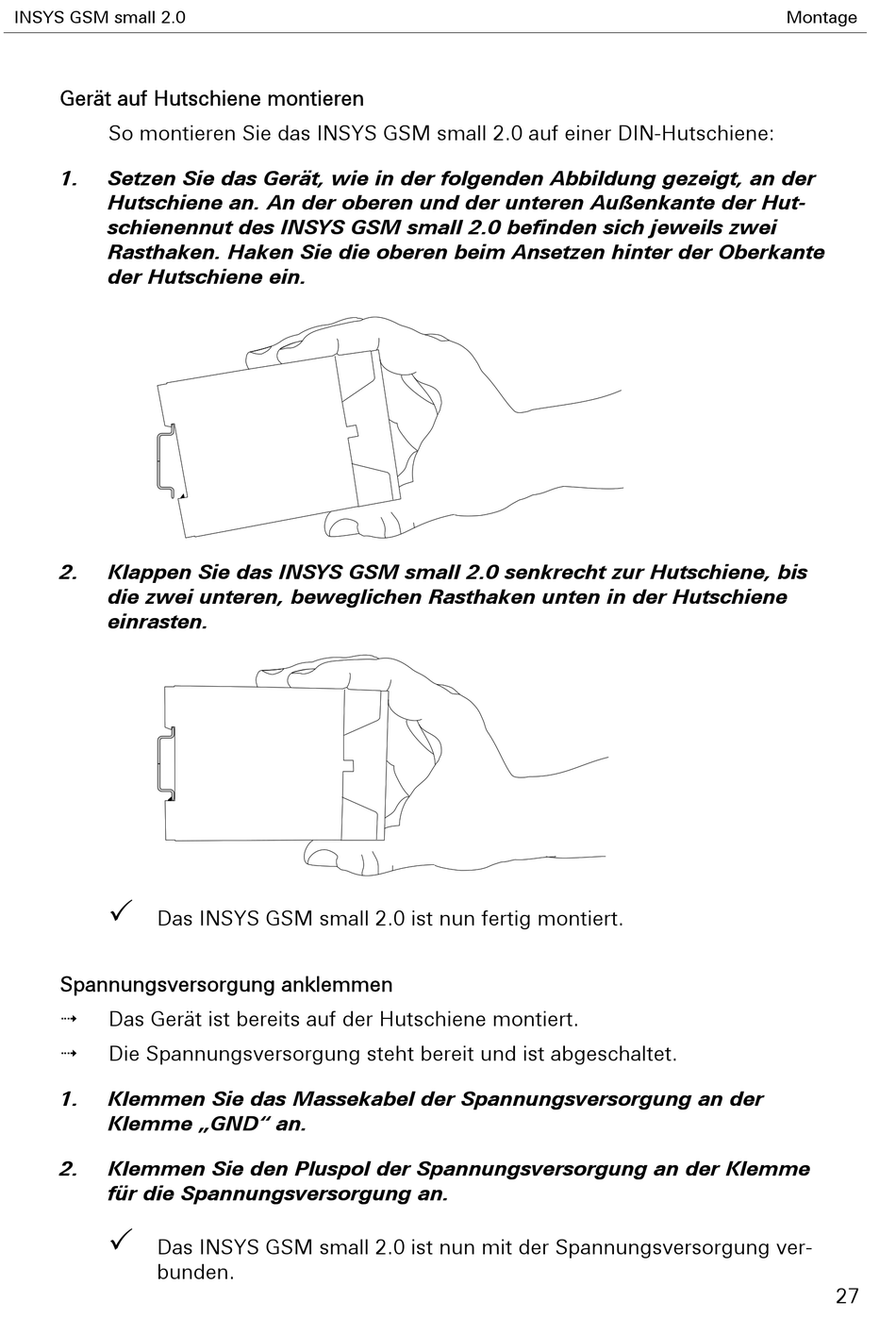 INSYS GSM small 2.0

Montage

Gerät auf Hutschiene montieren

So montieren Sie das INSYS GSM small 2.0 auf einer DIN-Hutschiene:

1. Setzen Sie das Gerät, wie in der folgenden Abbildung gezeigt, an der Hutschiene an. An der oberen und der unteren Außenkante der Hutschienennut des INSYS GSM small 2.0 befinden sich jeweils zwei Rasthaken. Haken Sie die oberen beim Ansetzen hinter der Oberkante der Hutschiene ein.

2. Klappen Sie das INSYS GSM small 2.0 senkrecht zur Hutschiene, bis die zwei unteren, beweglichen Rasthaken unten in der Hutschiene einrasten.

✓ Das INSYS GSM small 2.0 ist nun fertig montiert.

Spannungsversorgung anklemmen

⇢ Das Gerät ist bereits auf der Hutschiene montiert.

⇢ Die Spannungsversorgung steht bereit und ist abgeschaltet.

1. Klemmen Sie das Massekabel der Spannungsversorgung an der Klemme „GND“ an.

2. Klemmen Sie den Pluspol der Spannungsversorgung an der Klemme für die Spannungsversorgung an.

✓ Das INSYS GSM small 2.0 ist nun mit der Spannungsversorgung verbunden.

27